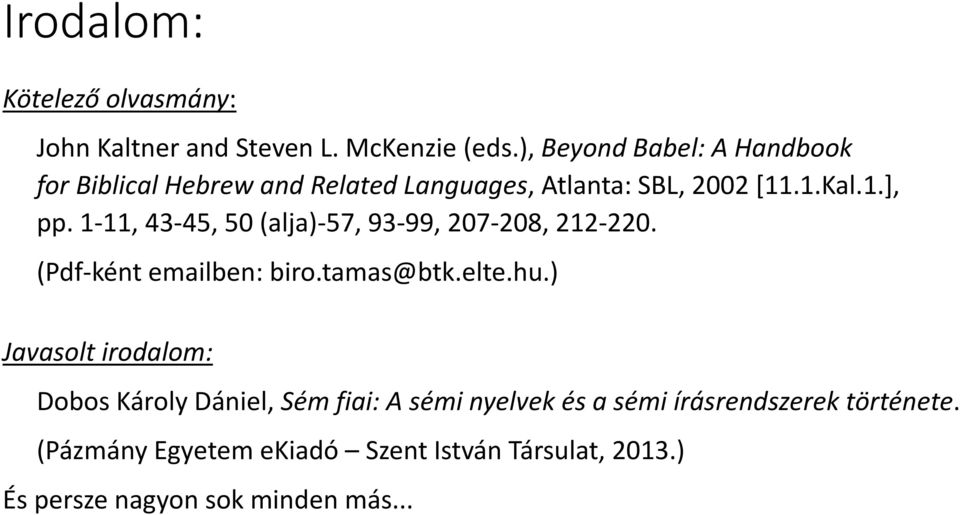 Irodalom:

Kötelező olvasmány:

John Kaltner and Steven L. McKenzie (eds.), Beyond Babel: A Handbook for Biblical Hebrew and Related Languages, Atlanta: SBL, 2002 [11.1.Kal.1.], pp. 1-11, 43-45, 50 (alja)-57, 93-99, 207-208, 212-220.

(Pdf-ként emailben: biro.tamas@btk.elte.hu.)

Javasolt irodalom:

Dobos Károly Dániel, Sém fiai: A sémi nyelvek és a sémi írásrendszerek története.

(Pázmány Egyetem eKiadó – Szent István Társulat, 2013.)

És persze nagyon sok minden más...